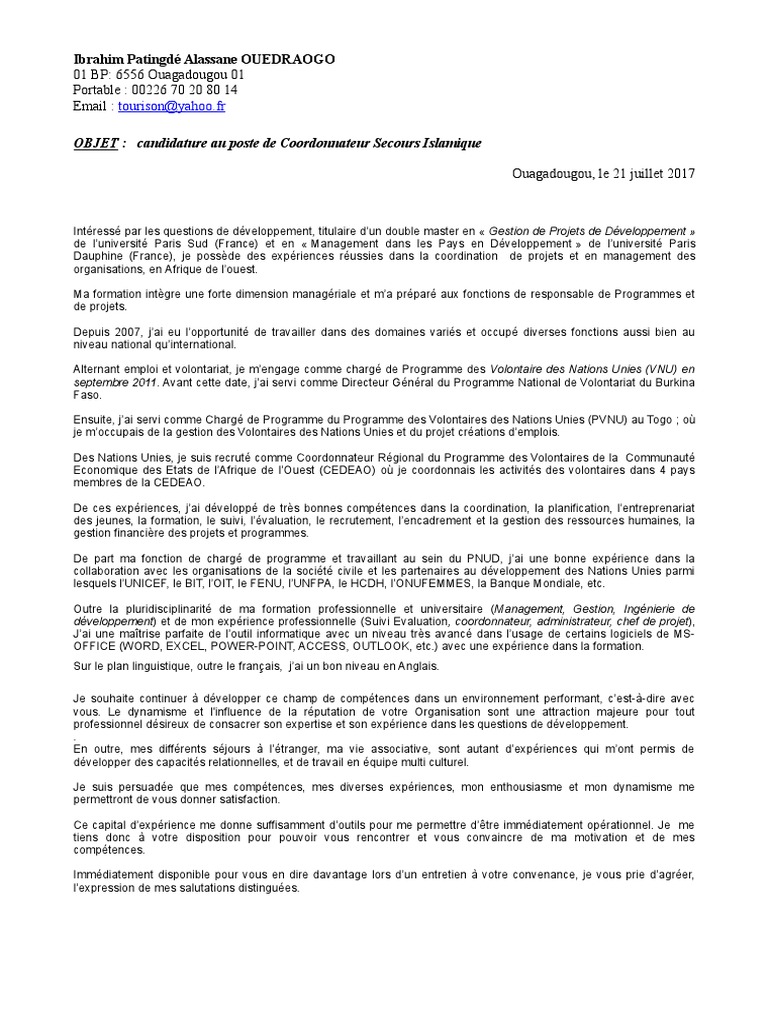 Ibrahim Patingdé Alassane OUEDRAOGO
01 BP: 6556 Ouagadougou 01
Portable : 00226 70 20 80 14
Email : tourison@yahoo.fr

OBJET : candidature au poste de Coordonnateur Secours Islamique

Ouagadougou, le 21 juillet 2017

Intéressé par les questions de développement, titulaire d'un double master en « Gestion de Projets de Développement » de l'université Paris Sud (France) et en « Management dans les Pays en Développement » de l'université Paris Dauphine (France), je possède des expériences réussies dans la coordination de projets et en management des organisations, en Afrique de l'ouest.

Ma formation intègre une forte dimension managériale et m'a préparé aux fonctions de responsable de Programmes et de projets.

Depuis 2007, j'ai eu l'opportunité de travailler dans des domaines variés et occupé diverses fonctions aussi bien au niveau national qu'international.

Alternant emploi et volontariat, je m'engage comme chargé de Programme des Volontaire des Nations Unies (VNU) en septembre 2011. Avant cette date, j'ai servi comme Directeur Général du Programme National de Volontariat du Burkina Faso.

Ensuite, j'ai servi comme Chargé de Programme du Programme des Volontaires des Nations Unies (PVNU) au Togo ; où je m'occupais de la gestion des Volontaires des Nations Unies et du projet créations d'emplois.

Des Nations Unies, je suis recruté comme Coordonnateur Régional du Programme des Volontaires de la Communauté Economique des Etats de l'Afrique de l'Ouest (CEDEAO) où je coordonnais les activités des volontaires dans 4 pays membres de la CEDEAO.

De ces expériences, j'ai développé de très bonnes compétences dans la coordination, la planification, l'entreprenariat des jeunes, la formation, le suivi, l'évaluation, le recrutement, l'encadrement et la gestion des ressources humaines, la gestion financière des projets et programmes.

De part ma fonction de chargé de programme et travaillant au sein du PNUD, j'ai une bonne expérience dans la collaboration avec les organisations de la société civile et les partenaires au développement des Nations Unies parmi lesquels l'UNICEF, le BIT, l'OIT, le FENU, l'UNFPA, le HCDH, l'ONUFEMMES, la Banque Mondiale, etc.

Outre la pluridisciplinarité de ma formation professionnelle et universitaire (Management, Gestion, Ingénierie de développement) et de mon expérience professionnelle (Suivi Evaluation, coordonnateur, administrateur, chef de projet), J'ai une maîtrise parfaite de l'outil informatique avec un niveau très avancé dans l'usage de certains logiciels de MS-OFFICE (WORD, EXCEL, POWER-POINT, ACCESS, OUTLOOK, etc.) avec une expérience dans la formation.

Sur le plan linguistique, outre le français, j'ai un bon niveau en Anglais.

Je souhaite continuer à développer ce champ de compétences dans un environnement performant, c'est-à-dire avec vous. Le dynamisme et l'influence de la réputation de votre Organisation sont une attraction majeure pour tout professionnel désireux de consacrer son expertise et son expérience dans les questions de développement.
.
En outre, mes différents séjours à l'étranger, ma vie associative, sont autant d'expériences qui m'ont permis de développer des capacités relationnelles, et de travail en équipe multi culturel.

Je suis persuadée que mes compétences, mes diverses expériences, mon enthousiasme et mon dynamisme me permettront de vous donner satisfaction.

Ce capital d'expérience me donne suffisamment d'outils pour me permettre d'être immédiatement opérationnel. Je me tiens donc à votre disposition pour pouvoir vous rencontrer et vous convaincre de ma motivation et de mes compétences.

Immédiatement disponible pour vous en dire davantage lors d'un entretien à votre convenance, je vous prie d'agréer, l'expression de mes salutations distinguées.